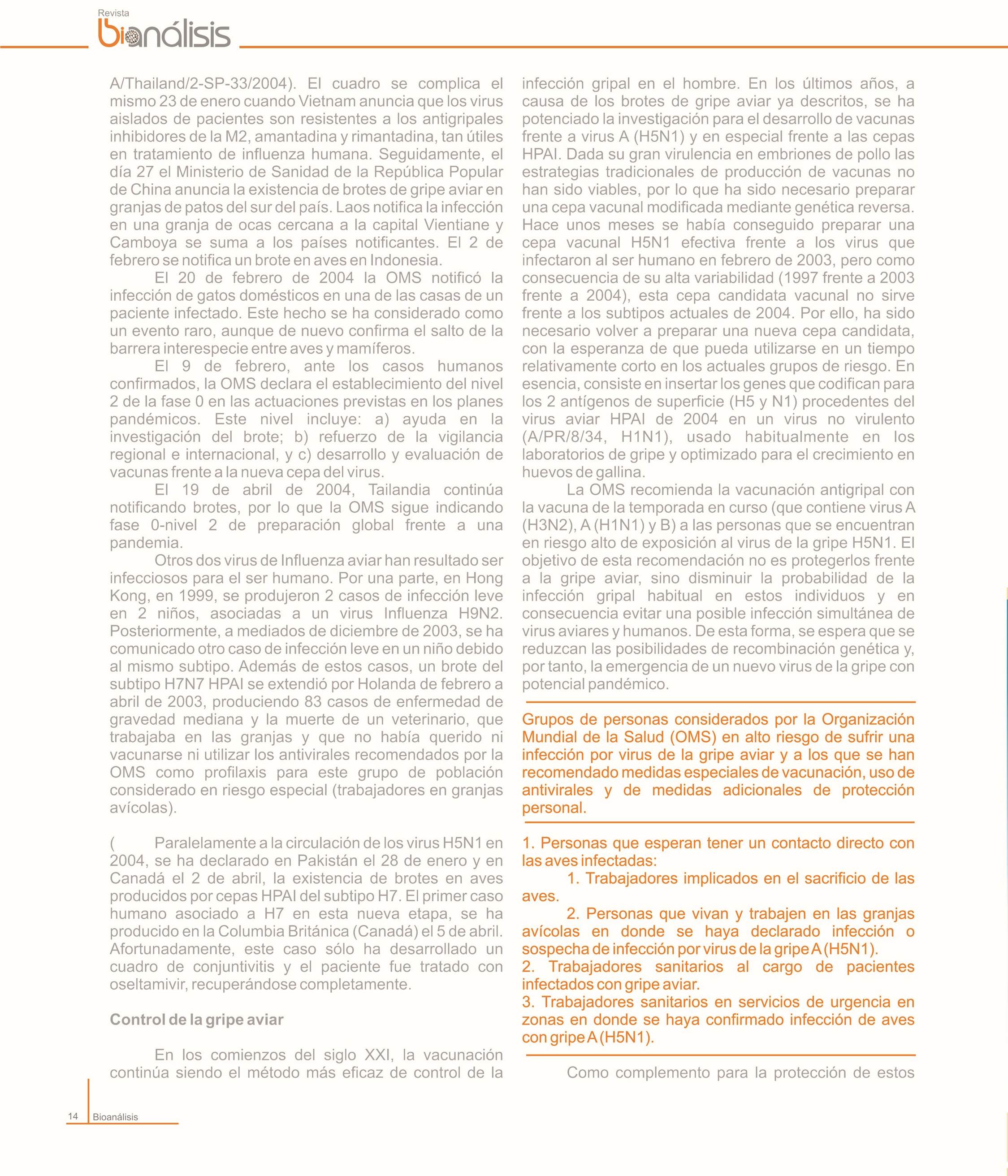 Revista
bioanálisis

A/Thailand/2-SP-33/2004). El cuadro se complica el mismo 23 de enero cuando Vietnam anuncia que los virus aislados de pacientes son resistentes a los antigripales inhibidores de la M2, amantadina y rimantadina, tan útiles en tratamiento de influenza humana. Seguidamente, el día 27 el Ministerio de Sanidad de la República Popular de China anuncia la existencia de brotes de gripe aviar en granjas de patos del sur del país. Laos notifica la infección en una granja de ocas cercana a la capital Vientiane y Camboya se suma a los países notificantes. El 2 de febrero se notifica un brote en aves en Indonesia.

El 20 de febrero de 2004 la OMS notificó la infección de gatos domésticos en una de las casas de un paciente infectado. Este hecho se ha considerado como un evento raro, aunque de nuevo confirma el salto de la barrera interespecie entre aves y mamíferos.

El 9 de febrero, ante los casos humanos confirmados, la OMS declara el establecimiento del nivel 2 de la fase 0 en las actuaciones previstas en los planes pandémicos. Este nivel incluye: a) ayuda en la investigación del brote; b) refuerzo de la vigilancia regional e internacional, y c) desarrollo y evaluación de vacunas frente a la nueva cepa del virus.

El 19 de abril de 2004, Tailandia continúa notificando brotes, por lo que la OMS sigue indicando fase 0-nivel 2 de preparación global frente a una pandemia.

Otros dos virus de Influenza aviar han resultado ser infecciosos para el ser humano. Por una parte, en Hong Kong, en 1999, se produjeron 2 casos de infección leve en 2 niños, asociadas a un virus Influenza H9N2. Posteriormente, a mediados de diciembre de 2003, se ha comunicado otro caso de infección leve en un niño debido al mismo subtipo. Además de estos casos, un brote del subtipo H7N7 HPAI se extendió por Holanda de febrero a abril de 2003, produciendo 83 casos de enfermedad de gravedad mediana y la muerte de un veterinario, que trabajaba en las granjas y que no había querido ni vacunarse ni utilizar los antivirales recomendados por la OMS como profilaxis para este grupo de población considerado en riesgo especial (trabajadores en granjas avícolas).

( Paralelamente a la circulación de los virus H5N1 en 2004, se ha declarado en Pakistán el 28 de enero y en Canadá el 2 de abril, la existencia de brotes en aves producidos por cepas HPAI del subtipo H7. El primer caso humano asociado a H7 en esta nueva etapa, se ha producido en la Columbia Británica (Canadá) el 5 de abril. Afortunadamente, este caso sólo ha desarrollado un cuadro de conjuntivitis y el paciente fue tratado con oseltamivir, recuperándose completamente.

Control de la gripe aviar

En los comienzos del siglo XXI, la vacunación continúa siendo el método más eficaz de control de la infección gripal en el hombre. En los últimos años, a causa de los brotes de gripe aviar ya descritos, se ha potenciado la investigación para el desarrollo de vacunas frente a virus A (H5N1) y en especial frente a las cepas HPAI. Dada su gran virulencia en embriones de pollo las estrategias tradicionales de producción de vacunas no han sido viables, por lo que ha sido necesario preparar una cepa vacunal modificada mediante genética reversa. Hace unos meses se había conseguido preparar una cepa vacunal H5N1 efectiva frente a los virus que infectaron al ser humano en febrero de 2003, pero como consecuencia de su alta variabilidad (1997 frente a 2003 frente a 2004), esta cepa candidata vacunal no sirve frente a los subtipos actuales de 2004. Por ello, ha sido necesario volver a preparar una nueva cepa candidata, con la esperanza de que pueda utilizarse en un tiempo relativamente corto en los actuales grupos de riesgo. En esencia, consiste en insertar los genes que codifican para los 2 antígenos de superficie (H5 y N1) procedentes del virus aviar HPAI de 2004 en un virus no virulento (A/PR/8/34, H1N1), usado habitualmente en los laboratorios de gripe y optimizado para el crecimiento en huevos de gallina.

La OMS recomienda la vacunación antigripal con la vacuna de la temporada en curso (que contiene virus A (H3N2), A (H1N1) y B) a las personas que se encuentran en riesgo alto de exposición al virus de la gripe H5N1. El objetivo de esta recomendación no es protegerlos frente a la gripe aviar, sino disminuir la probabilidad de la infección gripal habitual en estos individuos y en consecuencia evitar una posible infección simultánea de virus aviares y humanos. De esta forma, se espera que se reduzcan las posibilidades de recombinación genética y, por tanto, la emergencia de un nuevo virus de la gripe con potencial pandémico.

Grupos de personas considerados por la Organización Mundial de la Salud (OMS) en alto riesgo de sufrir una infección por virus de la gripe aviar y a los que se han recomendado medidas especiales de vacunación, uso de antivirales y de medidas adicionales de protección personal.

1. Personas que esperan tener un contacto directo con las aves infectadas:
1. Trabajadores implicados en el sacrificio de las aves.
2. Personas que vivan y trabajen en las granjas avícolas en donde se haya declarado infección o sospecha de infección por virus de la gripe A (H5N1).
2. Trabajadores sanitarios al cargo de pacientes infectados con gripe aviar.
3. Trabajadores sanitarios en servicios de urgencia en zonas en donde se haya confirmado infección de aves con gripe A (H5N1).

Como complemento para la protección de estos

14 Bioanálisis